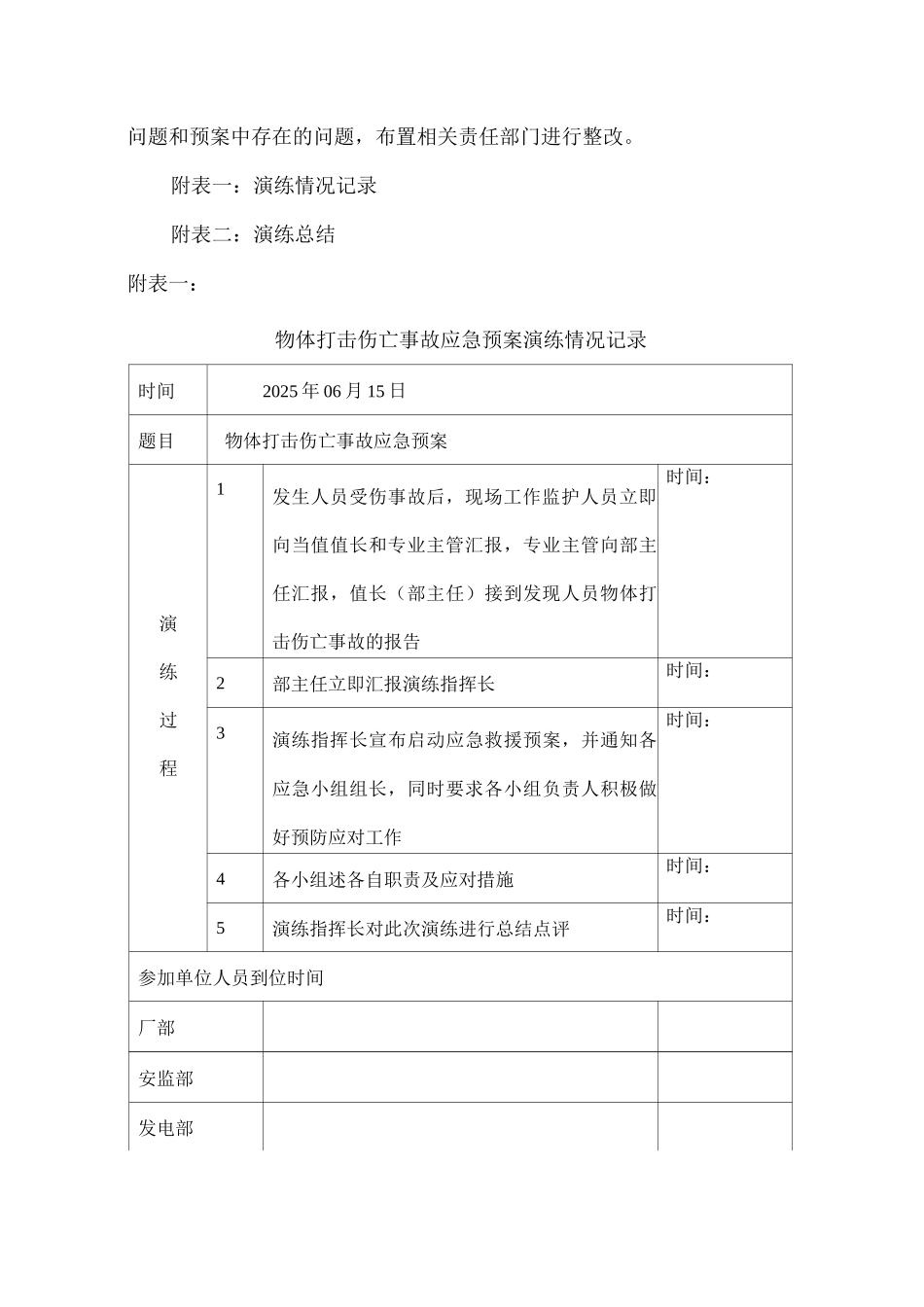 问题和预案中存在的问题，布置相关责任部门进行整改。

附表一：演练情况记录

附表二：演练总结

附表一：

物体打击伤亡事故应急预案演练情况记录

| 时间 | 2025 年 06 月 15 日 | | |
|---|---|---|---|
| 题目 | 物体打击伤亡事故应急预案 | | |
| 演练过程 | 1 | 发生人员受伤事故后，现场工作监护人员立即向当值值长和专业主管汇报，专业主管向部主任汇报，值长（部主任）接到发现人员物体打击伤亡事故的报告 | 时间： |
| | 2 | 部主任立即汇报演练指挥长 | 时间： |
| | 3 | 演练指挥长宣布启动应急救援预案，并通知各应急小组组长，同时要求各小组负责人积极做好预防应对工作 | 时间： |
| | 4 | 各小组述各自职责及应对措施 | 时间： |
| | 5 | 演练指挥长对此次演练进行总结点评 | 时间： |
| 参加单位人员到位时间 | | | |
| 厂部 | | | |
| 安监部 | | | |
| 发电部 | | | |